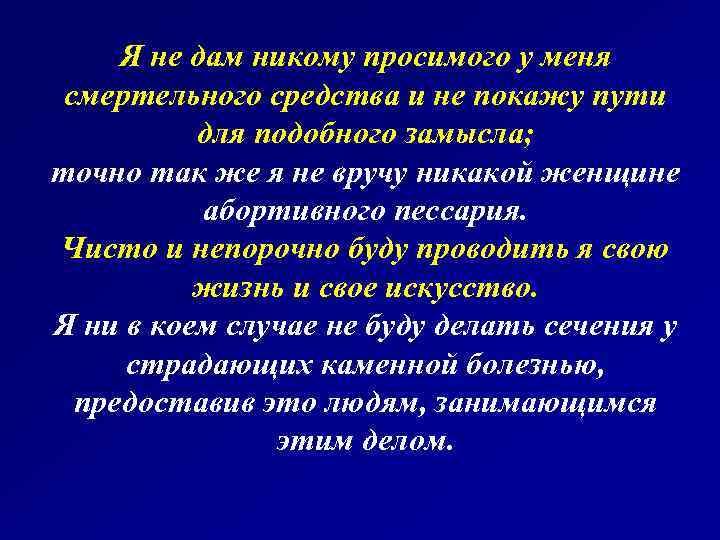 Я не дам никому просимого у меня смертельного средства и не покажу пути для подобного замысла;

точно так же я не вручу никакой женщине абортивного пессария.

Чисто и непорочно буду проводить я свою жизнь и свое искусство.

Я ни в коем случае не буду делать сечения у страдающих каменной болезнью, предоставив это людям, занимающимся этим делом.